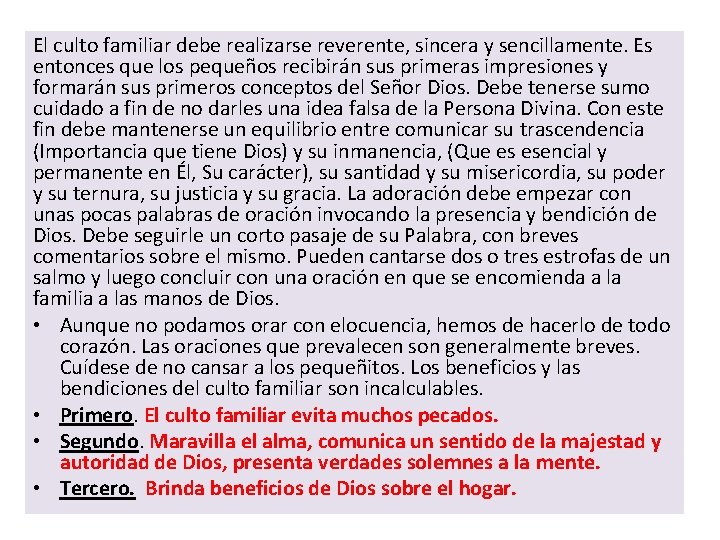 El culto familiar debe realizarse reverente, sincera y sencillamente. Es entonces que los pequeños recibirán sus primeras impresiones y formarán sus primeros conceptos del Señor Dios. Debe tenerse sumo cuidado a fin de no darles una idea falsa de la Persona Divina. Con este fin debe mantenerse un equilibrio entre comunicar su trascendencia (Importancia que tiene Dios) y su inmanencia, (Que es esencial y permanente en Él, Su carácter), su santidad y su misericordia, su poder y su ternura, su justicia y su gracia. La adoración debe empezar con unas pocas palabras de oración invocando la presencia y bendición de Dios. Debe seguirle un corto pasaje de su Palabra, con breves comentarios sobre el mismo. Pueden cantarse dos o tres estrofas de un salmo y luego concluir con una oración en que se encomienda a la familia a las manos de Dios.

• Aunque no podamos orar con elocuencia, hemos de hacerlo de todo corazón. Las oraciones que prevalecen son generalmente breves. Cuídese de no cansar a los pequeñitos. Los beneficios y las bendiciones del culto familiar son incalculables.
• Primero. El culto familiar evita muchos pecados.
• Segundo. Maravilla el alma, comunica un sentido de la majestad y autoridad de Dios, presenta verdades solemnes a la mente.
• Tercero. Brinda beneficios de Dios sobre el hogar.